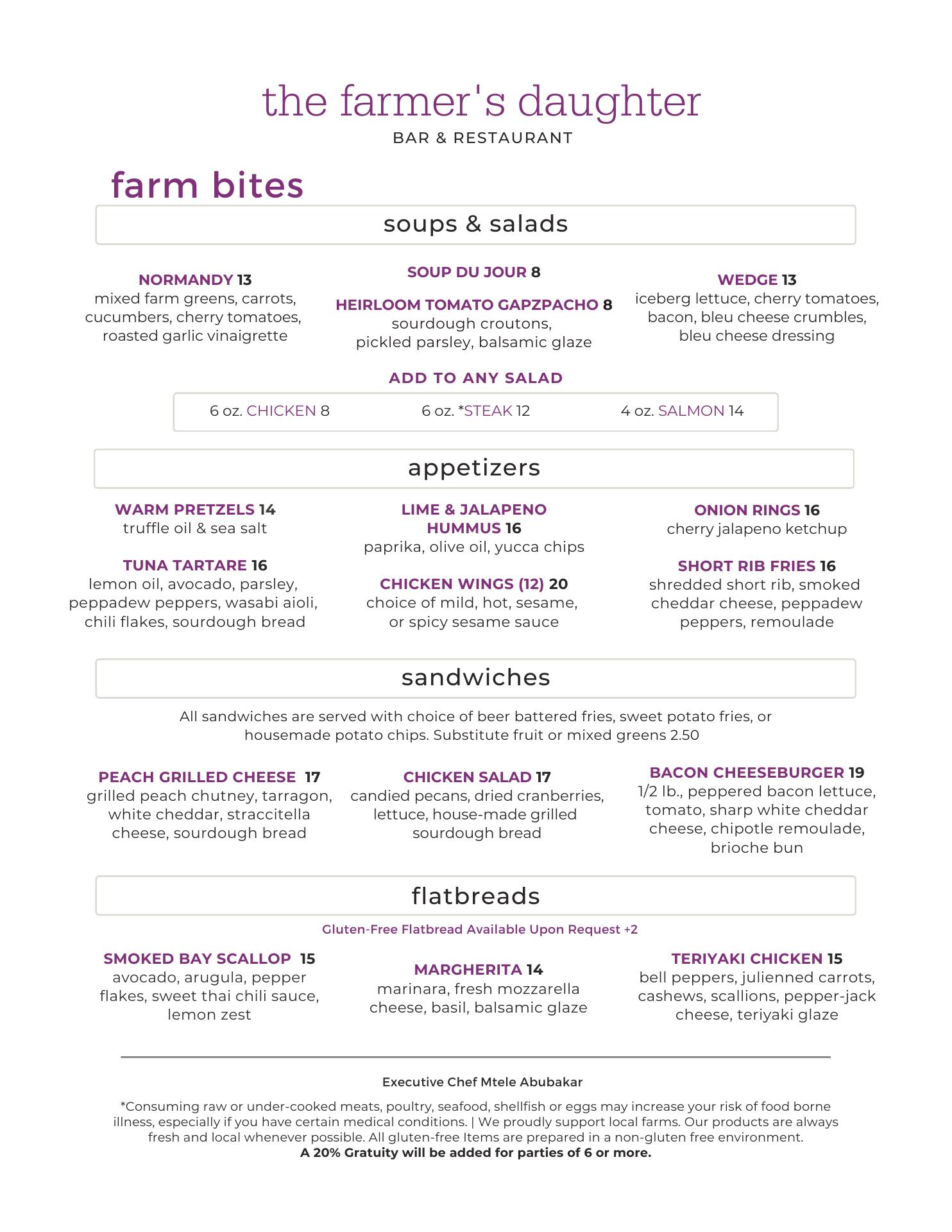 the farmer's daughter
BAR & RESTAURANT

farm bites

soups & salads

NORMANDY 13
mixed farm greens, carrots, cucumbers, cherry tomatoes, roasted garlic vinaigrette

SOUP DU JOUR 8

HEIRLOOM TOMATO GAPZPACHO 8
sourdough croutons, pickled parsley, balsamic glaze

WEDGE 13
iceberg lettuce, cherry tomatoes, bacon, bleu cheese crumbles, bleu cheese dressing

ADD TO ANY SALAD

6 oz. CHICKEN 8
6 oz. *STEAK 12
4 oz. SALMON 14

appetizers

WARM PRETZELS 14
truffle oil & sea salt

TUNA TARTARE 16
lemon oil, avocado, parsley, peppadew peppers, wasabi aioli, chili flakes, sourdough bread

LIME & JALAPENO HUMMUS 16
paprika, olive oil, yucca chips

CHICKEN WINGS (12) 20
choice of mild, hot, sesame, or spicy sesame sauce

ONION RINGS 16
cherry jalapeno ketchup

SHORT RIB FRIES 16
shredded short rib, smoked cheddar cheese, peppadew peppers, remoulade

sandwiches

All sandwiches are served with choice of beer battered fries, sweet potato fries, or housemade potato chips. Substitute fruit or mixed greens 2.50

PEACH GRILLED CHEESE 17
grilled peach chutney, tarragon, white cheddar, straccitella cheese, sourdough bread

CHICKEN SALAD 17
candied pecans, dried cranberries, lettuce, house-made grilled sourdough bread

BACON CHEESEBURGER 19
1/2 lb., peppered bacon lettuce, tomato, sharp white cheddar cheese, chipotle remoulade, brioche bun

flatbreads

Gluten-Free Flatbread Available Upon Request +2

SMOKED BAY SCALLOP 15
avocado, arugula, pepper flakes, sweet thai chili sauce, lemon zest

MARGHERITA 14
marinara, fresh mozzarella cheese, basil, balsamic glaze

TERIYAKI CHICKEN 15
bell peppers, julienned carrots, cashews, scallions, pepper-jack cheese, teriyaki glaze

Executive Chef Mtele Abubakar

*Consuming raw or under-cooked meats, poultry, seafood, shellfish or eggs may increase your risk of food borne illness, especially if you have certain medical conditions. | We proudly support local farms. Our products are always fresh and local whenever possible. All gluten-free Items are prepared in a non-gluten free environment.
A 20% Gratuity will be added for parties of 6 or more.